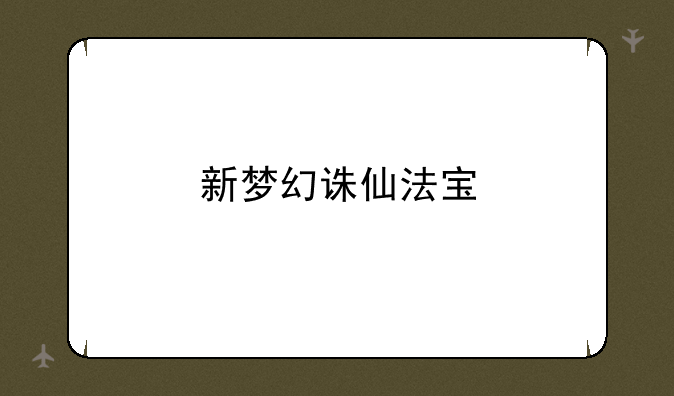 新梦幻诛仙法宝